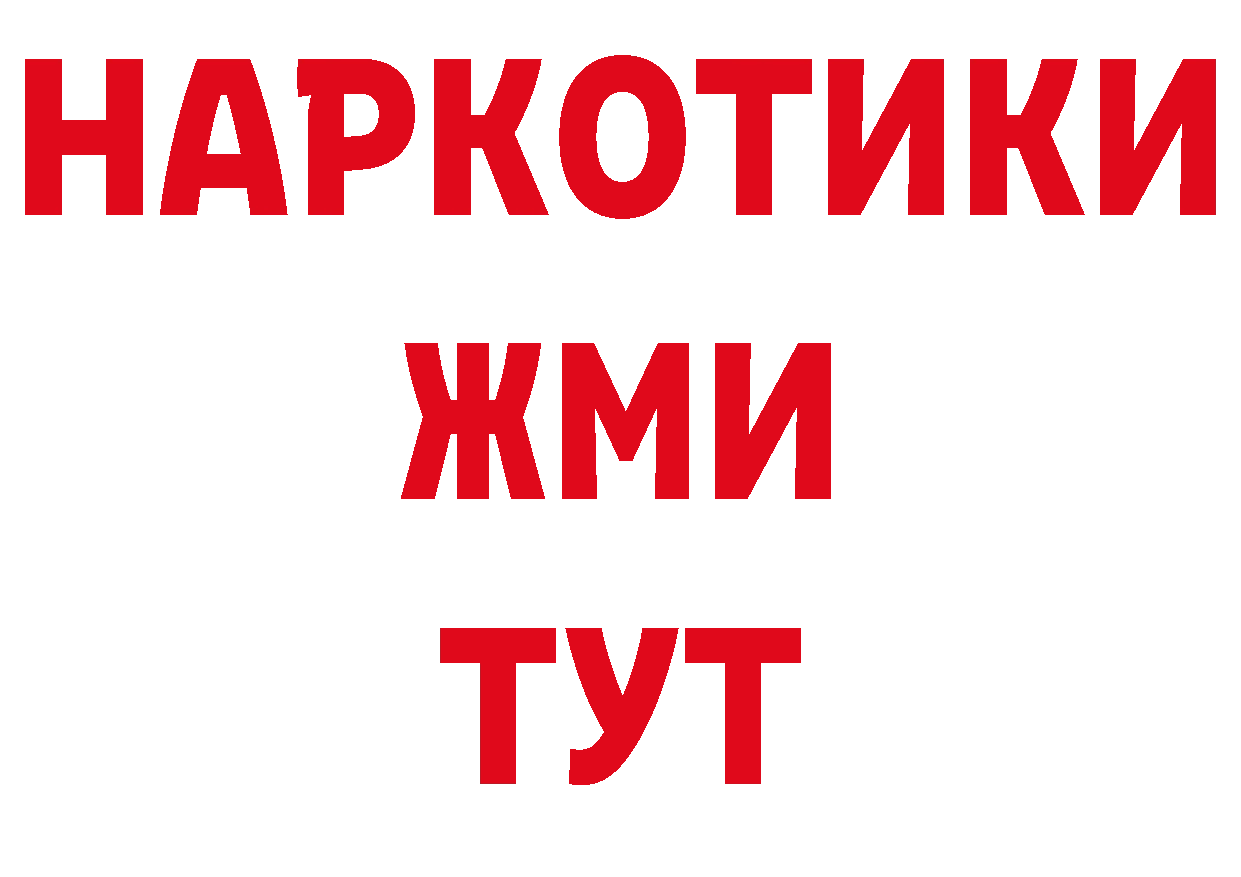 НАРКОТИКИ
ЖМИ
ТУТ